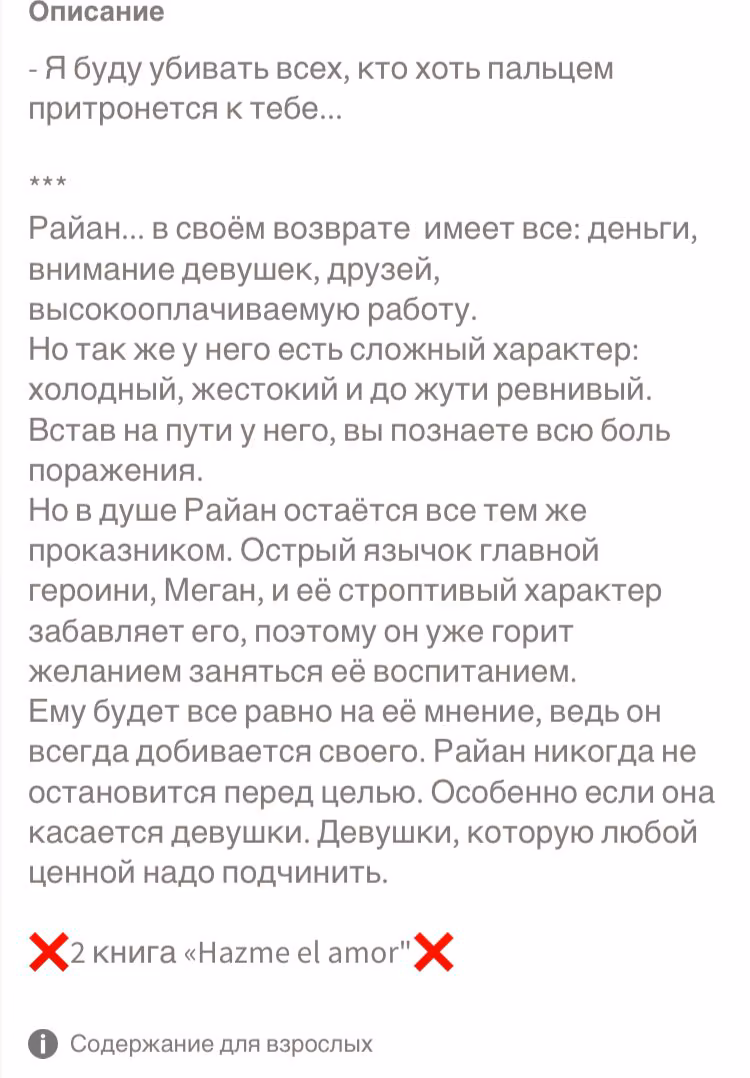 Описание

- Я буду убивать всех, кто хоть пальцем притронется к тебе...

***

Райан... в своём возврате имеет все: деньги, внимание девушек, друзей, высокооплачиваемую работу.
Но так же у него есть сложный характер: холодный, жестокий и до жути ревнивый.
Встав на пути у него, вы познаете всю боль поражения.
Но в душе Райан остаётся все тем же проказником. Острый язычок главной героини, Меган, и её строптивый характер забавляет его, поэтому он уже горит желанием заняться её воспитанием.
Ему будет все равно на её мнение, ведь он всегда добивается своего. Райан никогда не остановится перед целью. Особенно если она касается девушки. Девушки, которую любой ценной надо подчинить.

❌2 книга «Hazme el amor"❌

Содержание для взрослых